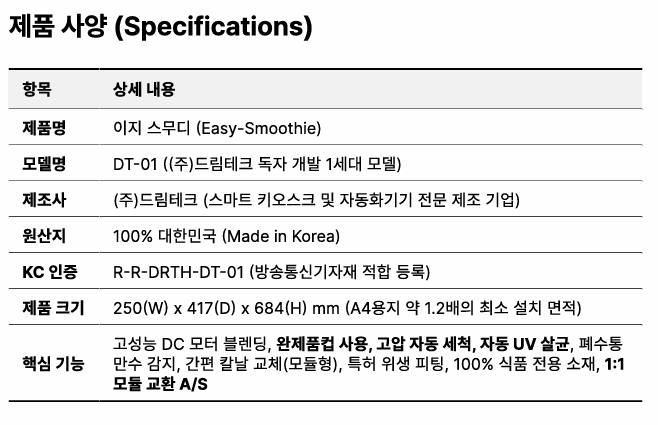 제품 사양 (Specifications)

| 항목 | 상세 내용 |
|---|---|
| 제품명 | 이지 스무디 (Easy-Smoothie) |
| 모델명 | DT-01 ((주)드림테크 독자 개발 1세대 모델) |
| 제조사 | (주)드림테크 (스마트 키오스크 및 자동화기기 전문 제조 기업) |
| 원산지 | 100% 대한민국 (Made in Korea) |
| KC 인증 | R-R-DRTH-DT-01 (방송통신기자재 적합 등록) |
| 제품 크기 | 250(W) x 417(D) x 684(H) mm (A4용지 약 1.2배의 최소 설치 면적) |
| 핵심 기능 | 고성능 DC 모터 블렌딩, 완제품컵 사용, 고압 자동 세척, 자동 UV 살균, 폐수통 만수 감지, 간편 칼날 교체(모듈형), 특허 위생 피팅, 100% 식품 전용 소재, 1:1 모듈 교환 A/S |